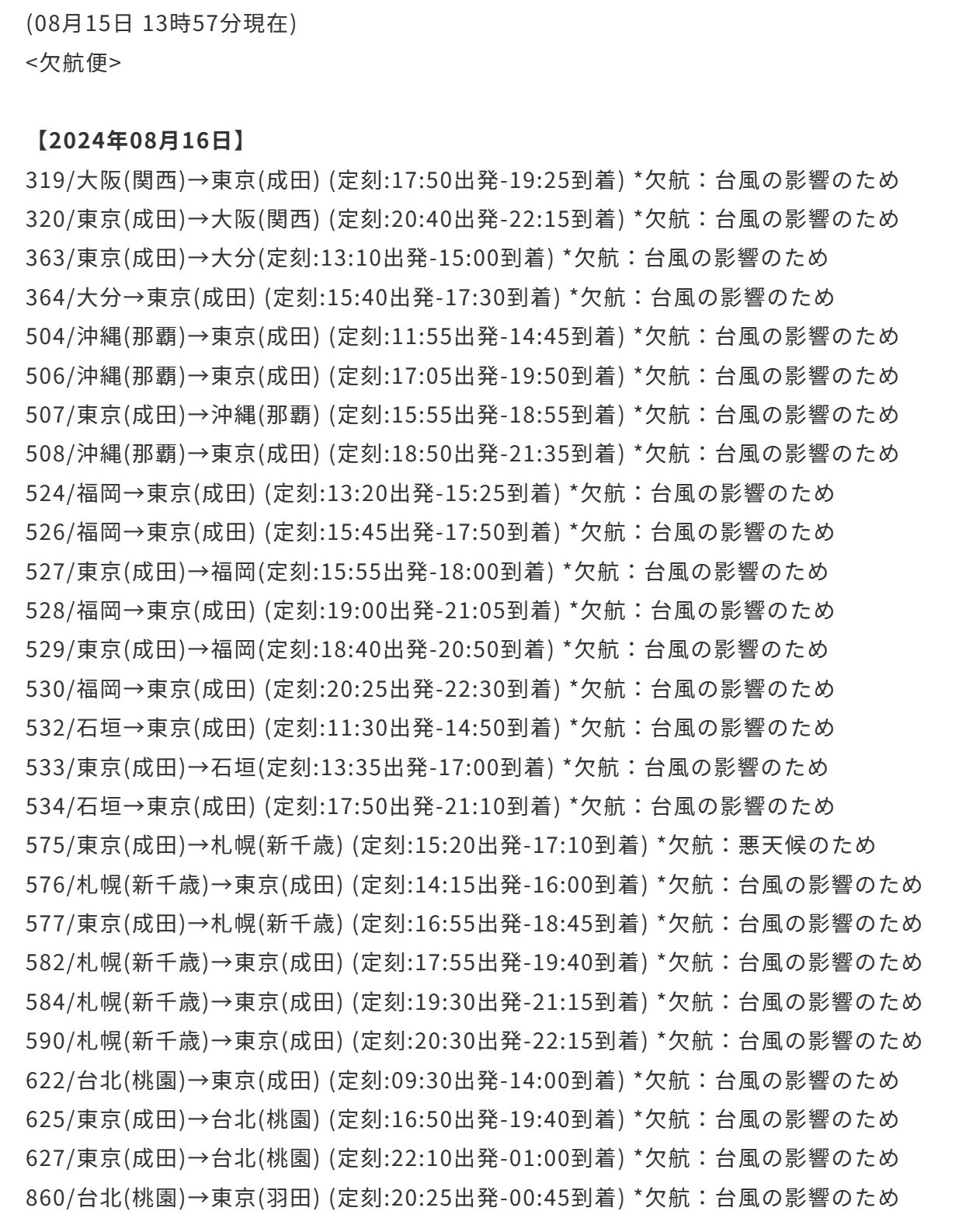 (08月15日 13時57分現在)
<欠航便>

【2024年08月16日】
319/大阪(関西)→東京(成田) (定刻:17:50出発-19:25到着) *欠航：台風の影響のため
320/東京(成田)→大阪(関西) (定刻:20:40出発-22:15到着) *欠航：台風の影響のため
363/東京(成田)→大分(定刻:13:10出発-15:00到着) *欠航：台風の影響のため
364/大分→東京(成田) (定刻:15:40出発-17:30到着) *欠航：台風の影響のため
504/沖縄(那覇)→東京(成田) (定刻:11:55出発-14:45到着) *欠航：台風の影響のため
506/沖縄(那覇)→東京(成田) (定刻:17:05出発-19:50到着) *欠航：台風の影響のため
507/東京(成田)→沖縄(那覇) (定刻:15:55出発-18:55到着) *欠航：台風の影響のため
508/沖縄(那覇)→東京(成田) (定刻:18:50出発-21:35到着) *欠航：台風の影響のため
524/福岡→東京(成田) (定刻:13:20出発-15:25到着) *欠航：台風の影響のため
526/福岡→東京(成田) (定刻:15:45出発-17:50到着) *欠航：台風の影響のため
527/東京(成田)→福岡(定刻:15:55出発-18:00到着) *欠航：台風の影響のため
528/福岡→東京(成田) (定刻:19:00出発-21:05到着) *欠航：台風の影響のため
529/東京(成田)→福岡(定刻:18:40出発-20:50到着) *欠航：台風の影響のため
530/福岡→東京(成田) (定刻:20:25出発-22:30到着) *欠航：台風の影響のため
532/石垣→東京(成田) (定刻:11:30出発-14:50到着) *欠航：台風の影響のため
533/東京(成田)→石垣(定刻:13:35出発-17:00到着) *欠航：台風の影響のため
534/石垣→東京(成田) (定刻:17:50出発-21:10到着) *欠航：台風の影響のため
575/東京(成田)→札幌(新千歳) (定刻:15:20出発-17:10到着) *欠航：悪天候のため
576/札幌(新千歳)→東京(成田) (定刻:14:15出発-16:00到着) *欠航：台風の影響のため
577/東京(成田)→札幌(新千歳) (定刻:16:55出発-18:45到着) *欠航：台風の影響のため
582/札幌(新千歳)→東京(成田) (定刻:17:55出発-19:40到着) *欠航：台風の影響のため
584/札幌(新千歳)→東京(成田) (定刻:19:30出発-21:15到着) *欠航：台風の影響のため
590/札幌(新千歳)→東京(成田) (定刻:20:30出発-22:15到着) *欠航：台風の影響のため
622/台北(桃園)→東京(成田) (定刻:09:30出発-14:00到着) *欠航：台風の影響のため
625/東京(成田)→台北(桃園) (定刻:16:50出発-19:40到着) *欠航：台風の影響のため
627/東京(成田)→台北(桃園) (定刻:22:10出発-01:00到着) *欠航：台風の影響のため
860/台北(桃園)→東京(羽田) (定刻:20:25出発-00:45到着) *欠航：台風の影響のため